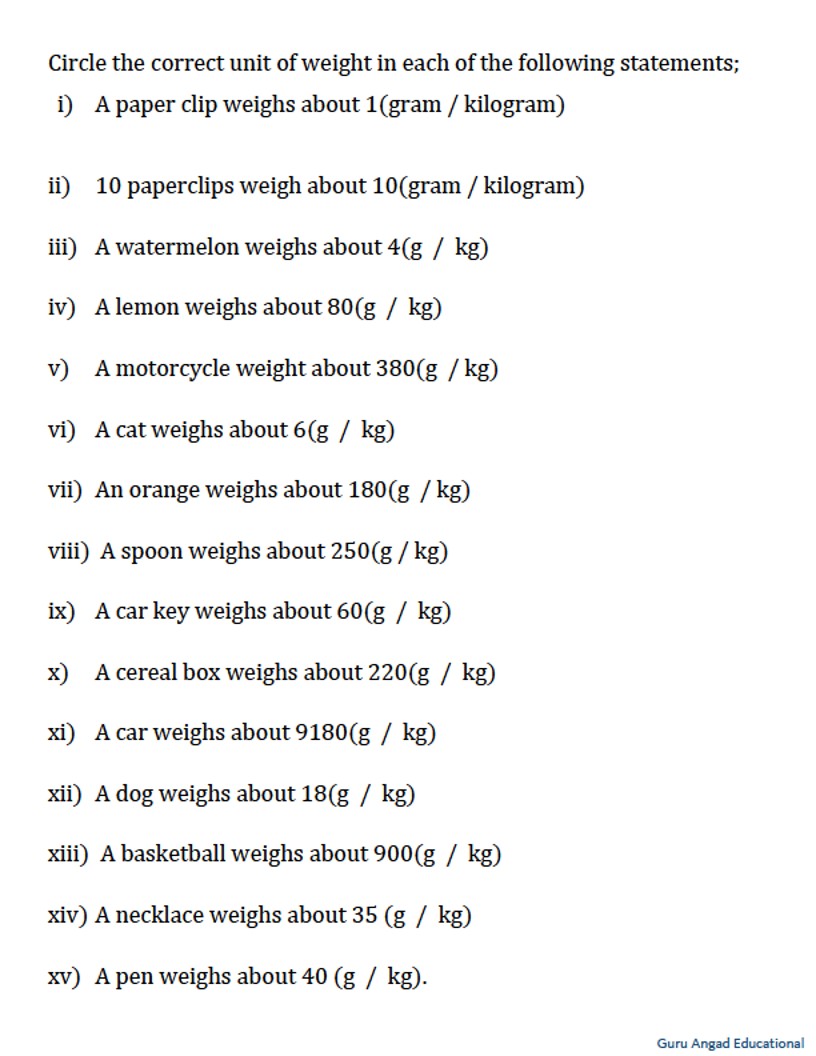 Circle the correct unit of weight in each of the following statements;

i) A paper clip weighs about 1(gram / kilogram)

ii) 10 paperclips weigh about 10(gram / kilogram)

iii) A watermelon weighs about 4(g / kg)

iv) A lemon weighs about 80(g / kg)

v) A motorcycle weight about 380(g / kg)

vi) A cat weighs about 6(g / kg)

vii) An orange weighs about 180(g / kg)

viii) A spoon weighs about 250(g / kg)

ix) A car key weighs about 60(g / kg)

x) A cereal box weighs about 220(g / kg)

xi) A car weighs about 9180(g / kg)

xii) A dog weighs about 18(g / kg)

xiii) A basketball weighs about 900(g / kg)

xiv) A necklace weighs about 35 (g / kg)

xv) A pen weighs about 40 (g / kg).

Guru Angad Educational